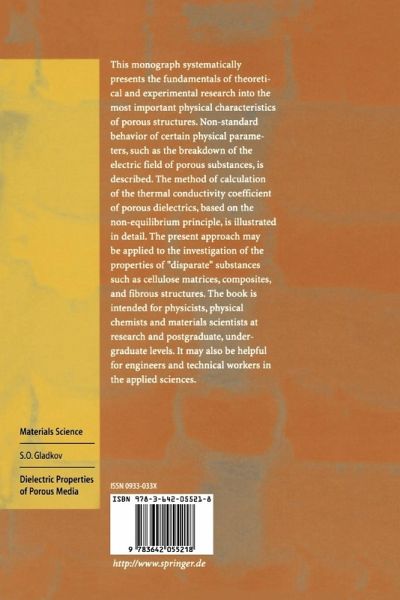 This monograph systematically presents the fundamentals of theoretical and experimental research into the most important physical characteristics of porous structures. Non-standard behavior of certain physical parameters, such as the breakdown of the electric field of porous substances, is described. The method of calculation of the thermal conductivity coefficient of porous dielectrics, based on the non-equilibrium principle, is illustrated in detail. The present approach may be applied to the investigation of the properties of "disparate" substances such as cellulose matrices, composites, and fibrous structures. The book is intended for physicists, physical chemists and materials scientists at research and postgraduate, undergraduate levels. It may also be helpful for engineers and technical workers in the applied sciences.

Materials Science

S.O. Gladkov

Dielectric Properties of Porous Media

ISSN 0933-033X

ISBN 978-3-642-05521-8

9 783642 055218

http://www.springer.de